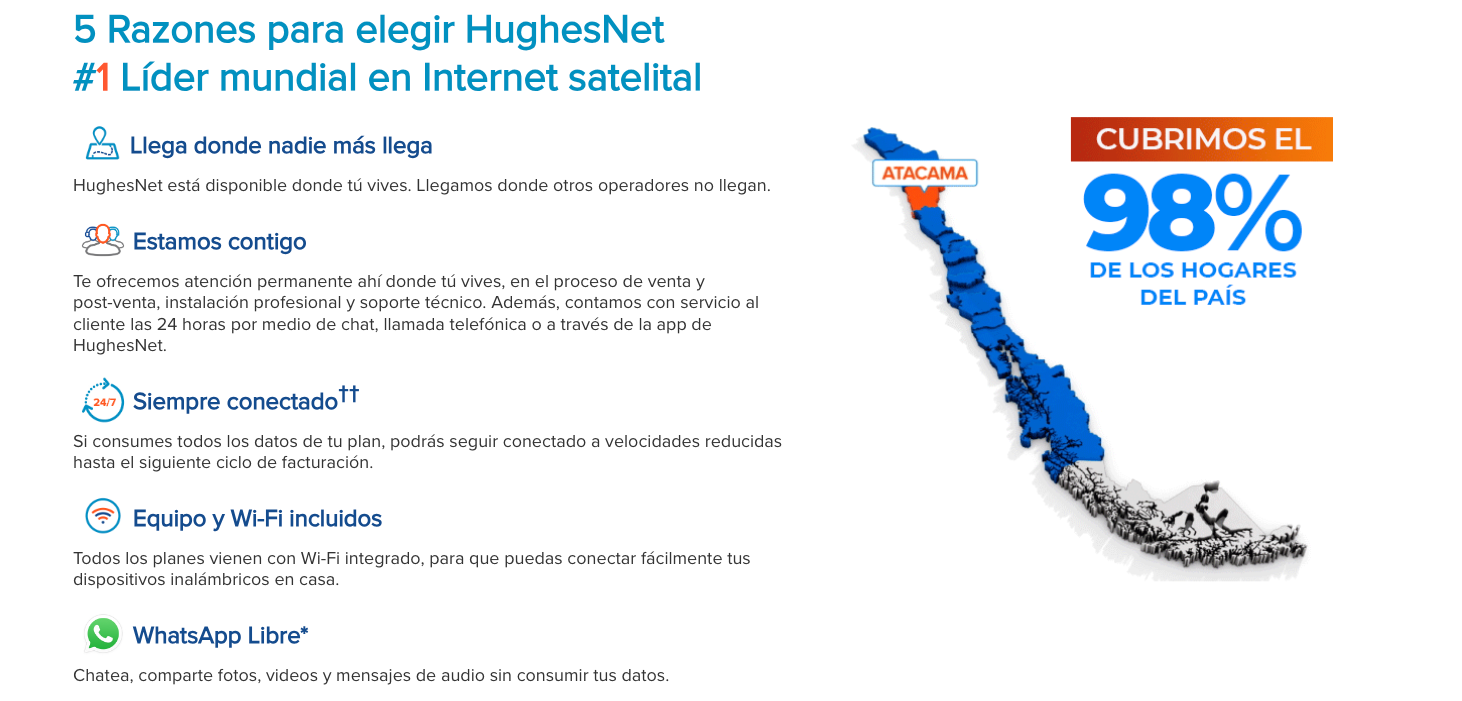 5 Razones para elegir HughesNet
#1 Líder mundial en Internet satelital

Llega donde nadie más llega

HughesNet está disponible donde tú vives. Llegamos donde otros operadores no llegan.

Estamos contigo

Te ofrecemos atención permanente ahí donde tú vives, en el proceso de venta y post-venta, instalación profesional y soporte técnico. Además, contamos con servicio al cliente las 24 horas por medio de chat, llamada telefónica o a través de la app de HughesNet.

24/7 Siempre conectado††

Si consumes todos los datos de tu plan, podrás seguir conectado a velocidades reducidas hasta el siguiente ciclo de facturación.

Equipo y Wi-Fi incluidos

Todos los planes vienen con Wi-Fi integrado, para que puedas conectar fácilmente tus dispositivos inalámbricos en casa.

WhatsApp Libre*

Chatea, comparte fotos, videos y mensajes de audio sin consumir tus datos.

ATACAMA

CUBRIMOS EL
98%
DE LOS HOGARES DEL PAÍS